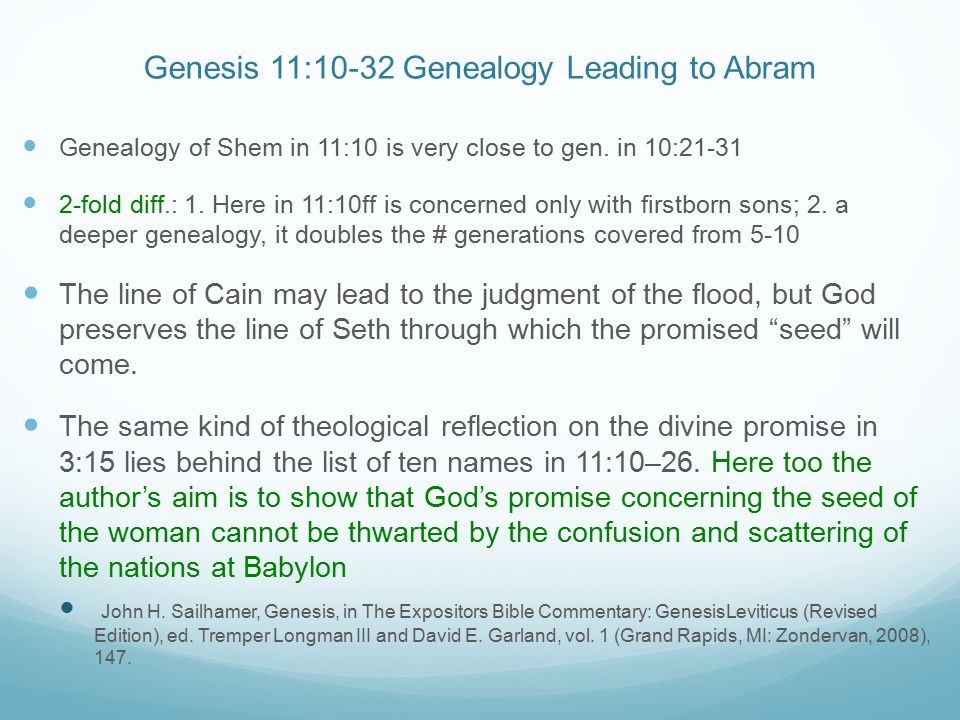 Genesis 11:10-32 Genealogy Leading to Abram

Genealogy of Shem in 11:10 is very close to gen. in 10:21-31

2-fold diff.: 1. Here in 11:10ff is concerned only with firstborn sons; 2. a deeper genealogy, it doubles the # generations covered from 5-10

The line of Cain may lead to the judgment of the flood, but God preserves the line of Seth through which the promised “seed” will come.

The same kind of theological reflection on the divine promise in 3:15 lies behind the list of ten names in 11:10–26. Here too the author’s aim is to show that God’s promise concerning the seed of the woman cannot be thwarted by the confusion and scattering of the nations at Babylon

John H. Sailhamer, Genesis, in The Expositors Bible Commentary: GenesisLeviticus (Revised Edition), ed. Tremper Longman III and David E. Garland, vol. 1 (Grand Rapids, MI: Zondervan, 2008), 147.